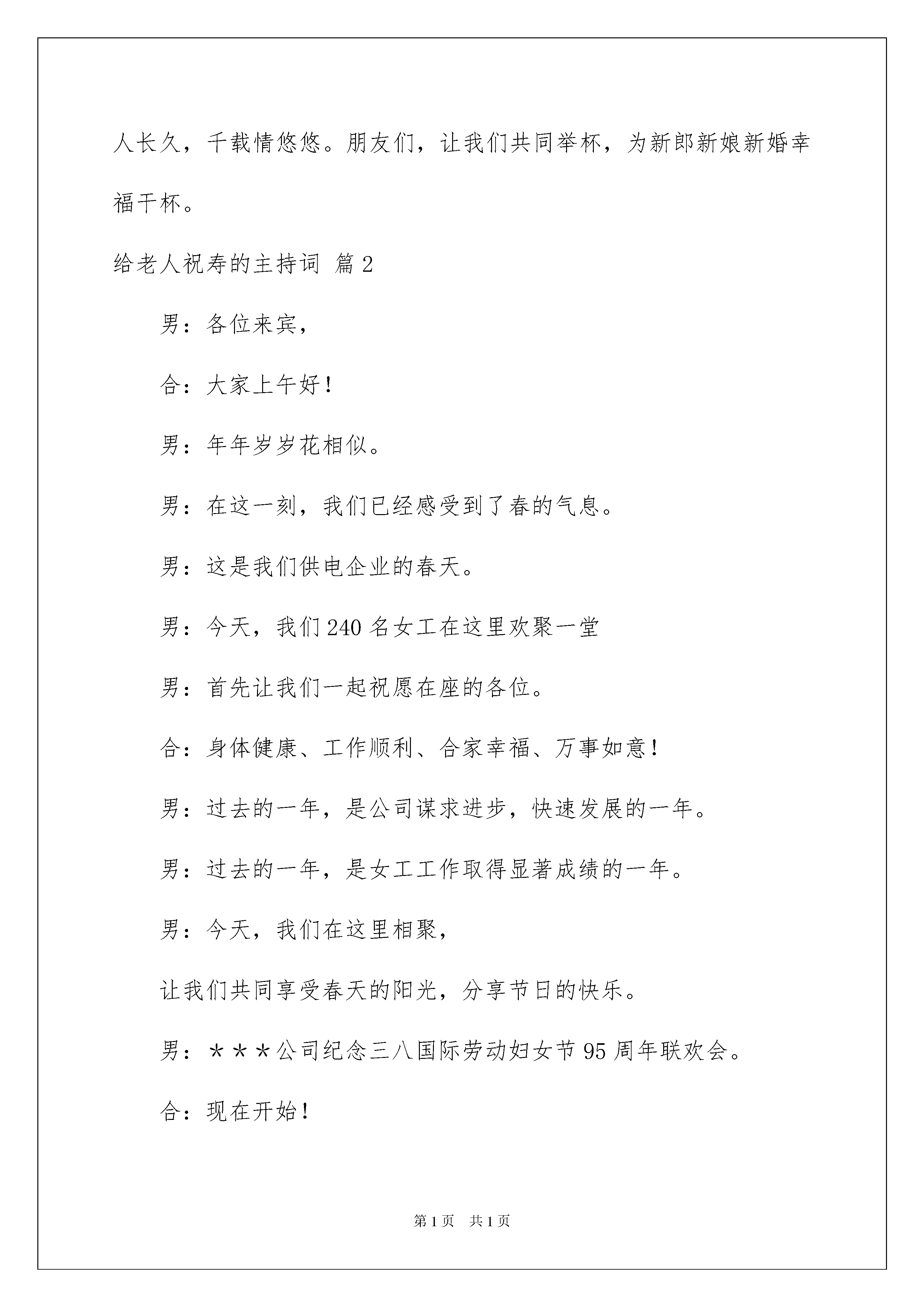 人长久，千载情悠悠。朋友们，让我们共同举杯，为新郎新娘新婚幸福干杯。

给老人祝寿的主持词 篇2

男：各位来宾，

合：大家上午好！

男：年年岁岁花相似。

男：在这一刻，我们已经感受到了春的气息。

男：这是我们供电企业的春天。

男：今天，我们240名女工在这里欢聚一堂

男：首先让我们一起祝愿在座的各位。

合：身体健康、工作顺利、合家幸福、万事如意！

男：过去的一年，是公司谋求进步，快速发展的一年。

男：过去的一年，是女工工作取得显著成绩的一年。

男：今天，我们在这里相聚，

让我们共同享受春天的阳光，分享节日的快乐。

男：＊＊＊公司纪念三八国际劳动妇女节95周年联欢会。

合：现在开始！

第1页 共1页